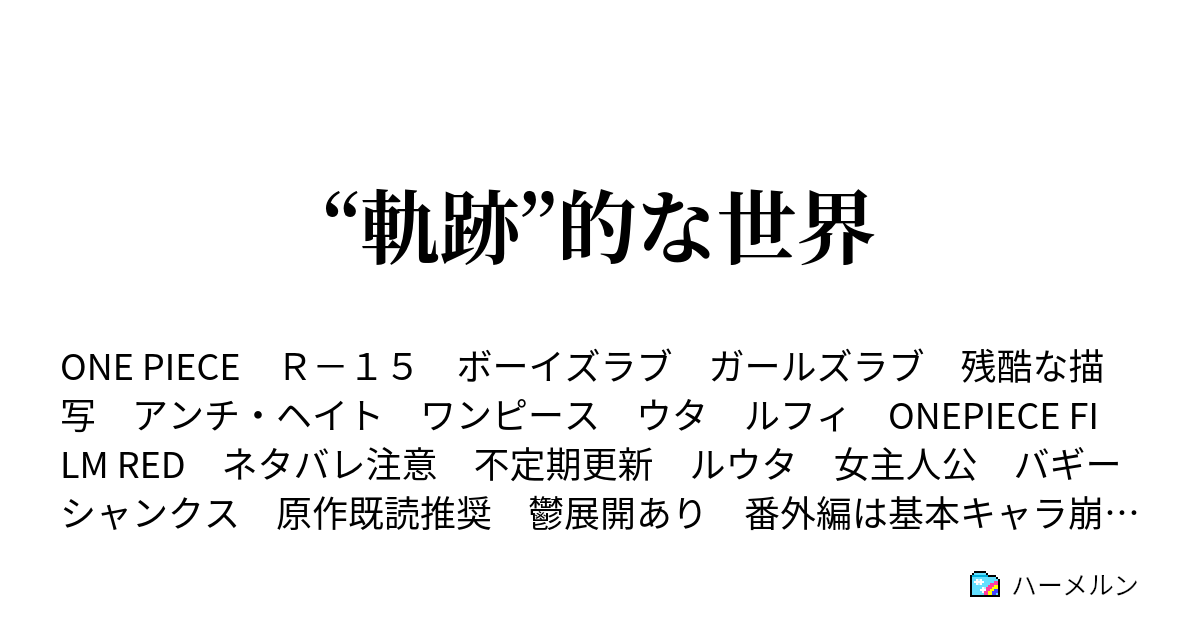 “軌跡”的な世界

ONE PIECE　Ｒ－１５　ボーイズラブ　ガールズラブ　残酷な描写　アンチ・ヘイト　ワンピース　ウタ　ルフィ　ONEPIECE FILM RED　ネタバレ注意　不定期更新　ルウタ　女主人公　バギー　シャンクス　原作既読推奨　鬱展開あり　番外編は基本キャラ崩…

ハーメルン